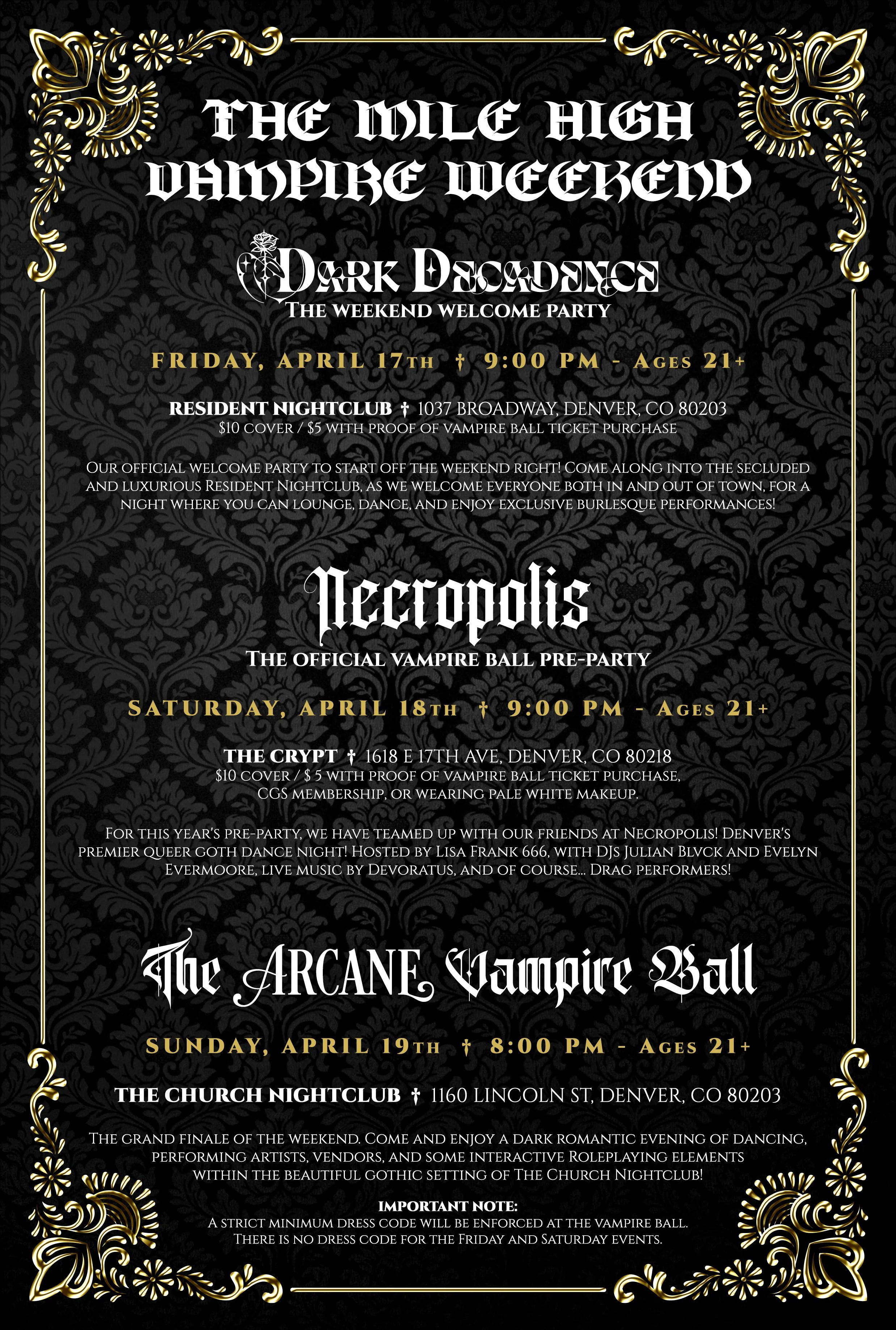 THE MILE HIGH VAMPIRE WEEKEND

DARK DECADENCE
THE WEEKEND WELCOME PARTY

FRIDAY, APRIL 17TH † 9:00 PM - AGES 21+

RESIDENT NIGHTCLUB † 1037 BROADWAY, DENVER, CO 80203
$10 COVER / $5 WITH PROOF OF VAMPIRE BALL TICKET PURCHASE

OUR OFFICIAL WELCOME PARTY TO START OFF THE WEEKEND RIGHT! COME ALONG INTO THE SECLUDED AND LUXURIOUS RESIDENT NIGHTCLUB, AS WE WELCOME EVERYONE BOTH IN AND OUT OF TOWN, FOR A NIGHT WHERE YOU CAN LOUNGE, DANCE, AND ENJOY EXCLUSIVE BURLESQUE PERFORMANCES!

Necropolis
THE OFFICIAL VAMPIRE BALL PRE-PARTY

SATURDAY, APRIL 18TH † 9:00 PM - AGES 21+

THE CRYPT † 1618 E 17TH AVE, DENVER, CO 80218
$10 COVER / $ 5 WITH PROOF OF VAMPIRE BALL TICKET PURCHASE, CGS MEMBERSHIP, OR WEARING PALE WHITE MAKEUP.

FOR THIS YEAR'S PRE-PARTY, WE HAVE TEAMED UP WITH OUR FRIENDS AT NECROPOLIS! DENVER'S PREMIER QUEER GOTH DANCE NIGHT! HOSTED BY LISA FRANK 666, WITH DJS JULIAN BLVCK AND EVELYN EVERMOORE, LIVE MUSIC BY DEVORATUS, AND OF COURSE... DRAG PERFORMERS!

The ARCANE Vampire Ball

SUNDAY, APRIL 19TH † 8:00 PM - AGES 21+

THE CHURCH NIGHTCLUB † 1160 LINCOLN ST, DENVER, CO 80203

THE GRAND FINALE OF THE WEEKEND. COME AND ENJOY A DARK ROMANTIC EVENING OF DANCING, PERFORMING ARTISTS, VENDORS, AND SOME INTERACTIVE ROLEPLAYING ELEMENTS WITHIN THE BEAUTIFUL GOTHIC SETTING OF THE CHURCH NIGHTCLUB!

IMPORTANT NOTE:
A STRICT MINIMUM DRESS CODE WILL BE ENFORCED AT THE VAMPIRE BALL.
THERE IS NO DRESS CODE FOR THE FRIDAY AND SATURDAY EVENTS.